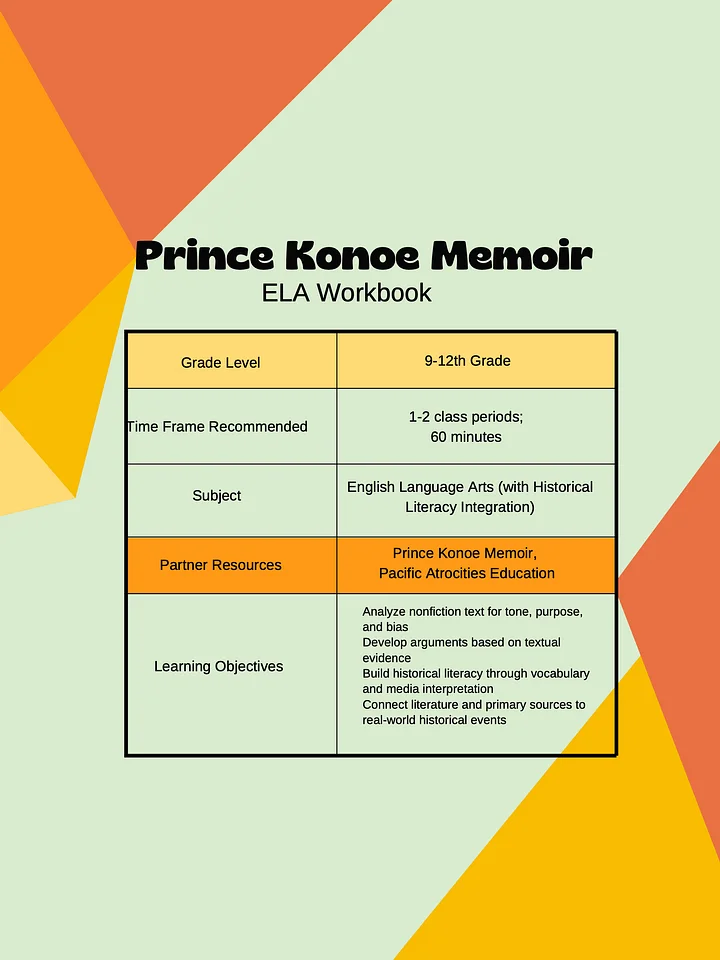 Prince Konoe Memoir

ELA Workbook

| Grade Level | 9-12th Grade |
|---|---|
| Time Frame Recommended | 1-2 class periods; 60 minutes |
| Subject | English Language Arts (with Historical Literacy Integration) |
| Partner Resources | Prince Konoe Memoir, Pacific Atrocities Education |
| Learning Objectives | Analyze nonfiction text for tone, purpose, and bias Develop arguments based on textual evidence Build historical literacy through vocabulary and media interpretation Connect literature and primary sources to real-world historical events |